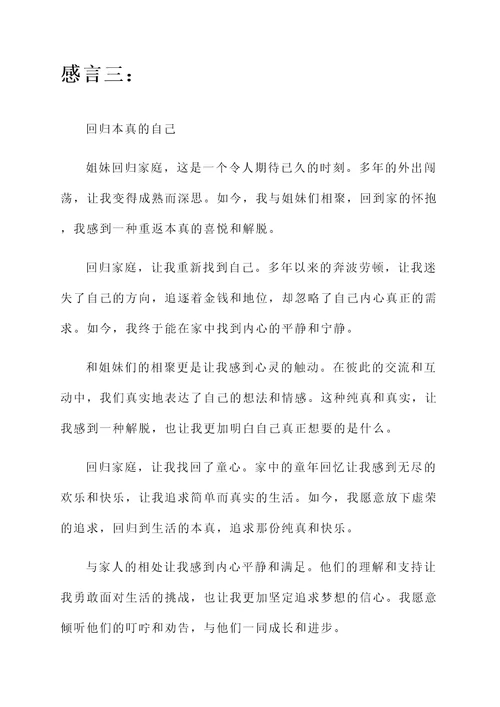 感言三：

回归本真的自己

姐妹回归家庭，这是一个令人期待已久的时刻。多年的外出闯荡，让我变得成熟而深思。如今，我与姐妹们相聚，回到家的怀抱，我感到一种重返本真的喜悦和解脱。

回归家庭，让我重新找到自己。多年以来的奔波劳顿，让我迷失了自己的方向，追逐着金钱和地位，却忽略了自己内心真正的需求。如今，我终于能在家中找到内心的平静和宁静。

和姐妹们的相聚更是让我感到心灵的触动。在彼此的交流和互动中，我们真实地表达了自己的想法和情感。这种纯真和真实，让我感到一种解脱，也让我更加明白自己真正想要的是什么。

回归家庭，让我找回了童心。家中的童年回忆让我感到无尽的欢乐和快乐，让我追求简单而真实的生活。如今，我愿意放下虚荣的追求，回归到生活的本真，追求那份纯真和快乐。

与家人的相处让我感到内心平静和满足。他们的理解和支持让我勇敢面对生活的挑战，也让我更加坚定追求梦想的信心。我愿意倾听他们的叮咛和劝告，与他们一同成长和进步。